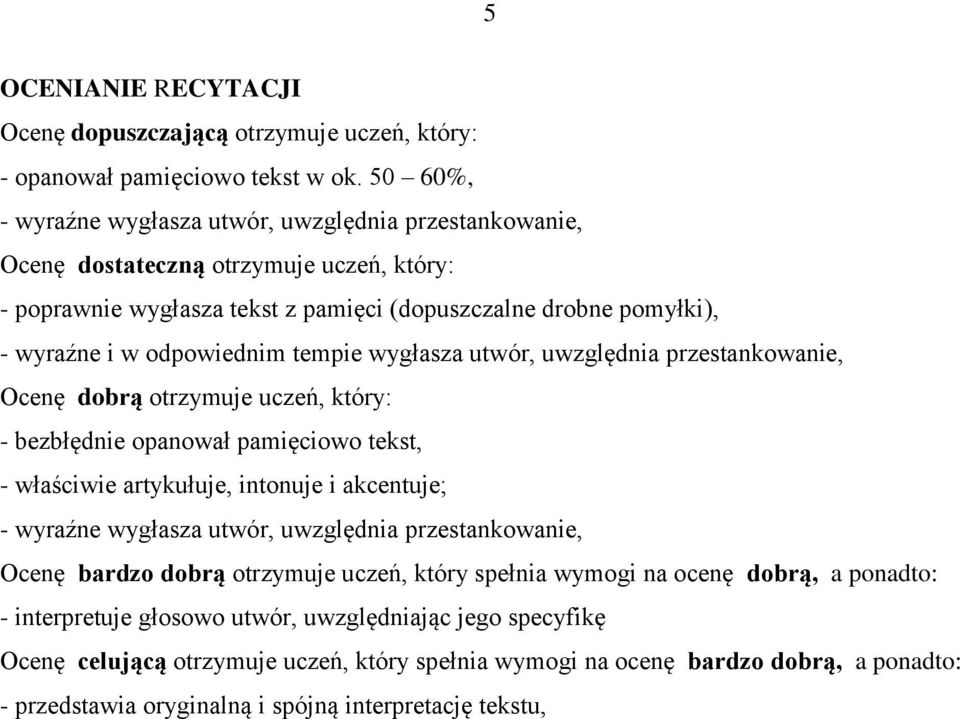 5

OCENIANIE RECYTACJI

Ocenę dopuszczającą otrzymuje uczeń, który:

- opanował pamięciowo tekst w ok. 50 – 60%,

- wyraźne wygłasza utwór, uwzględnia przestankowanie,

Ocenę dostateczną otrzymuje uczeń, który:

- poprawnie wygłasza tekst z pamięci (dopuszczalne drobne pomyłki),

- wyraźne i w odpowiednim tempie wygłasza utwór, uwzględnia przestankowanie,

Ocenę dobrą otrzymuje uczeń, który:

- bezbłędnie opanował pamięciowo tekst,

- właściwie artykułuje, intonuje i akcentuje;

- wyraźne wygłasza utwór, uwzględnia przestankowanie,

Ocenę bardzo dobrą otrzymuje uczeń, który spełnia wymogi na ocenę dobrą, a ponadto:

- interpretuje głosowo utwór, uwzględniając jego specyfikę

Ocenę celującą otrzymuje uczeń, który spełnia wymogi na ocenę bardzo dobrą, a ponadto:

- przedstawia oryginalną i spójną interpretację tekstu,